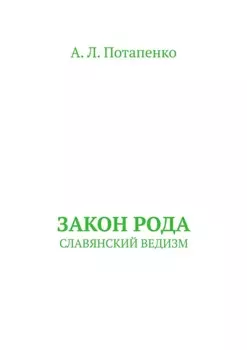 А. Л. Потапенко

ЗАКОН РОДА
СЛАВЯНСКИЙ ВЕДИЗМ